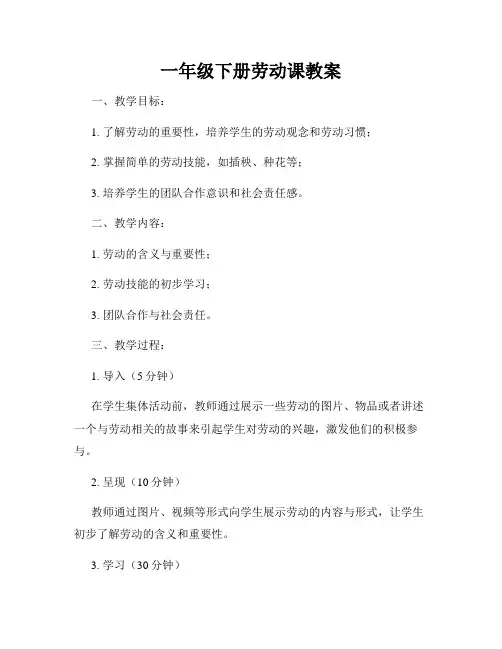 一年级下册劳动课教案

一、教学目标：

1. 了解劳动的重要性，培养学生的劳动观念和劳动习惯；

2. 掌握简单的劳动技能，如插秧、种花等；

3. 培养学生的团队合作意识和社会责任感。

二、教学内容：

1. 劳动的含义与重要性；

2. 劳动技能的初步学习；

3. 团队合作与社会责任。

三、教学过程：

1. 导入（5 分钟）

在学生集体活动前，教师通过展示一些劳动的图片、物品或者讲述一个与劳动相关的故事来引起学生对劳动的兴趣，激发他们的积极参与。

2. 呈现（10 分钟）

教师通过图片、视频等形式向学生展示劳动的内容与形式，让学生初步了解劳动的含义和重要性。

3. 学习（30 分钟）